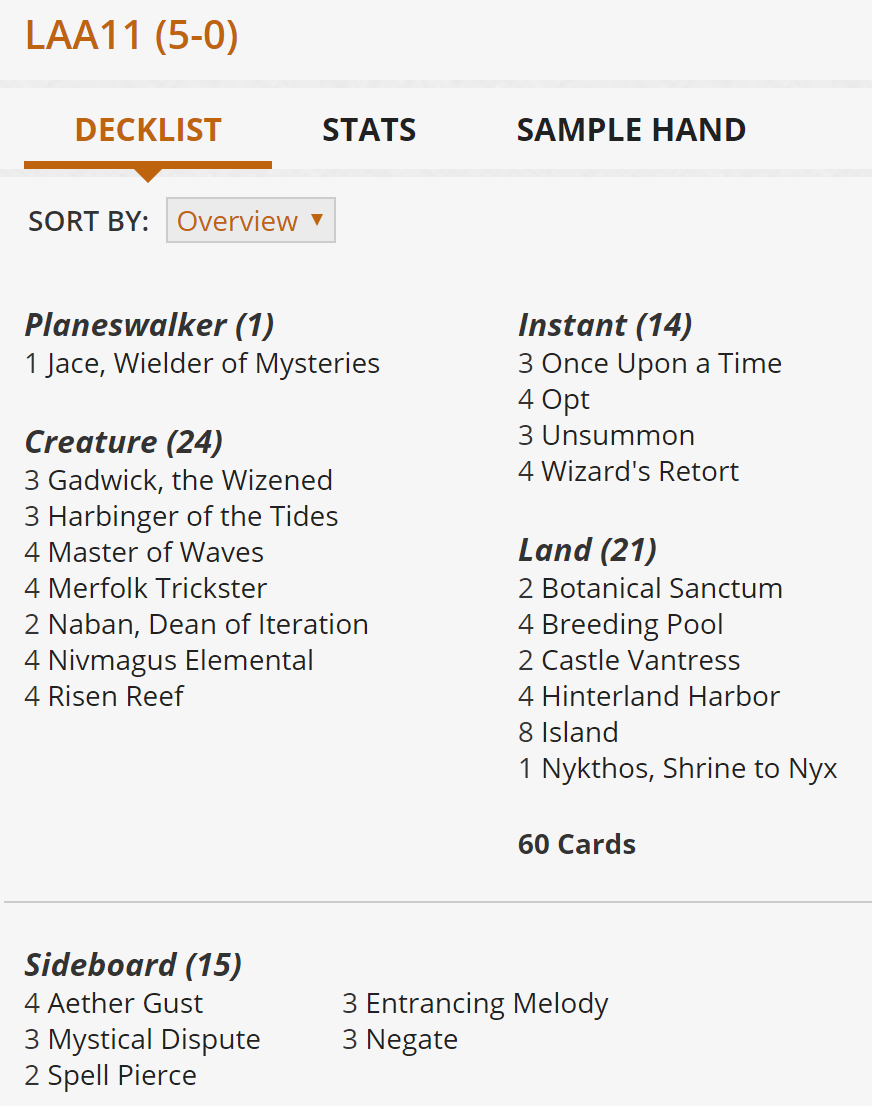 LAA11 (5-0)

DECKLIST STATS SAMPLE HAND

SORT BY: Overview ▼

Planeswalker (1)
1 Jace, Wielder of Mysteries

Creature (24)
3 Gadwick, the Wizened
3 Harbinger of the Tides
4 Master of Waves
4 Merfolk Trickster
2 Naban, Dean of Iteration
4 Nivmagus Elemental
4 Risen Reef

Instant (14)
3 Once Upon a Time
4 Opt
3 Unsummon
4 Wizard's Retort

Land (21)
2 Botanical Sanctum
4 Breeding Pool
2 Castle Vantress
4 Hinterland Harbor
8 Island
1 Nykthos, Shrine to Nyx

60 Cards

Sideboard (15)
4 Aether Gust
3 Mystical Dispute
2 Spell Pierce
3 Entrancing Melody
3 Negate